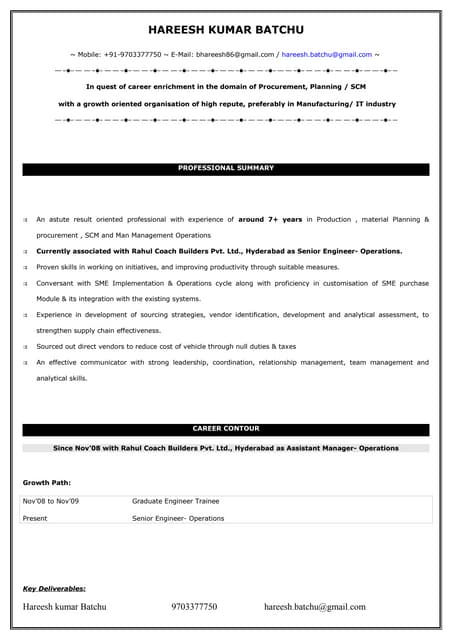 HAREESH KUMAR BATCHU

~ Mobile: +91-9703377750 ~ E-Mail: bhareesh86@gmail.com / hareesh.batchu@gmail.com ~

In quest of career enrichment in the domain of Procurement, Planning / SCM

with a growth oriented organisation of high repute, preferably in Manufacturing/ IT industry

PROFESSIONAL SUMMARY

An astute result oriented professional with experience of around 7+ years in Production , material Planning & procurement , SCM and Man Management Operations

Currently associated with Rahul Coach Builders Pvt. Ltd., Hyderabad as Senior Engineer- Operations.

Proven skills in working on initiatives, and improving productivity through suitable measures.

Conversant with SME Implementation & Operations cycle along with proficiency in customisation of SME purchase Module & its integration with the existing systems.

Experience in development of sourcing strategies, vendor identification, development and analytical assessment, to strengthen supply chain effectiveness.

Sourced out direct vendors to reduce cost of vehicle through null duties & taxes

An effective communicator with strong leadership, coordination, relationship management, team management and analytical skills.

CAREER CONTOUR

Since Nov'08 with Rahul Coach Builders Pvt. Ltd., Hyderabad as Assistant Manager- Operations

Growth Path:

| Nov'08 to Nov'09 | Graduate Engineer Trainee |
|---|---|
| Present | Senior Engineer- Operations |

Key Deliverables:

Hareesh kumar Batchu 9703377750 hareesh.batchu@gmail.com